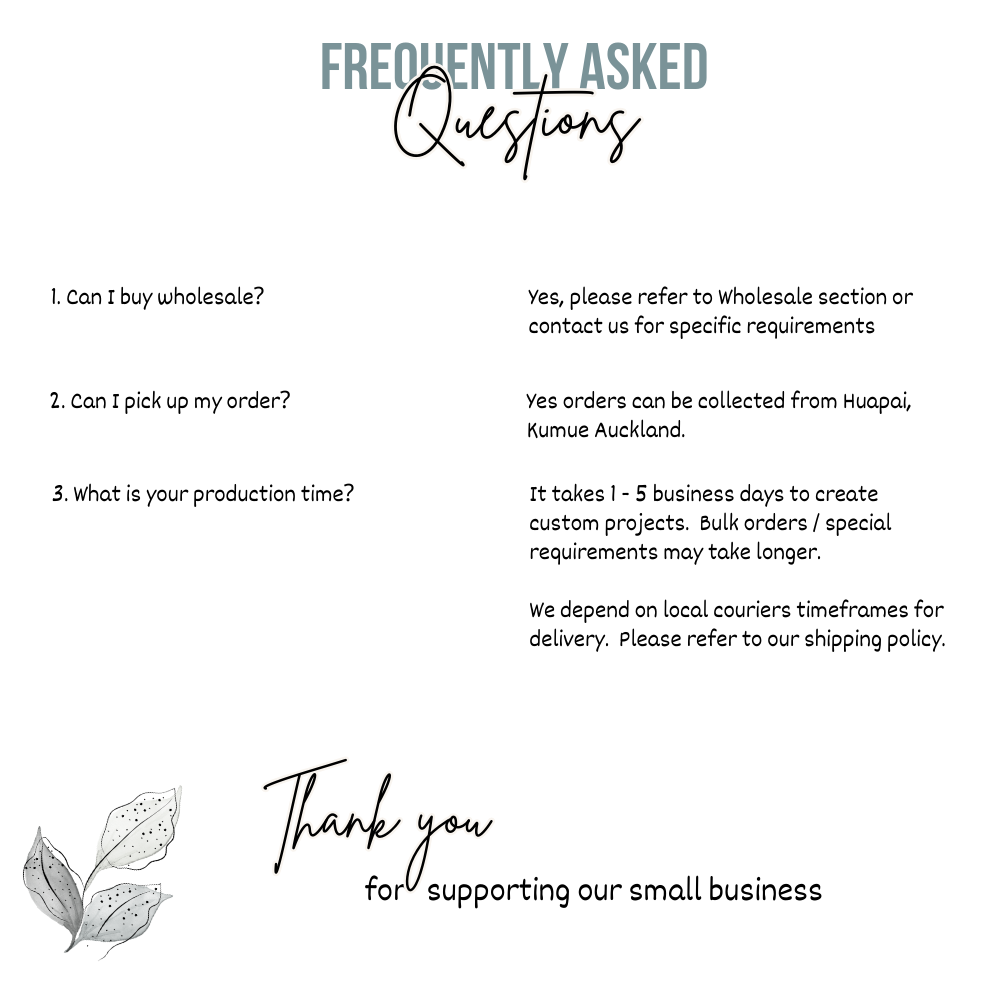 FREQUENTLY ASKED
Questions

1. Can I buy wholesale?

Yes, please refer to Wholesale section or contact us for specific requirements

2. Can I pick up my order?

Yes orders can be collected from Huapai, Kumue Auckland.

3. What is your production time?

It takes 1 - 5 business days to create custom projects. Bulk orders / special requirements may take longer.

We depend on local couriers timeframes for delivery. Please refer to our shipping policy.

Thank you
for supporting our small business